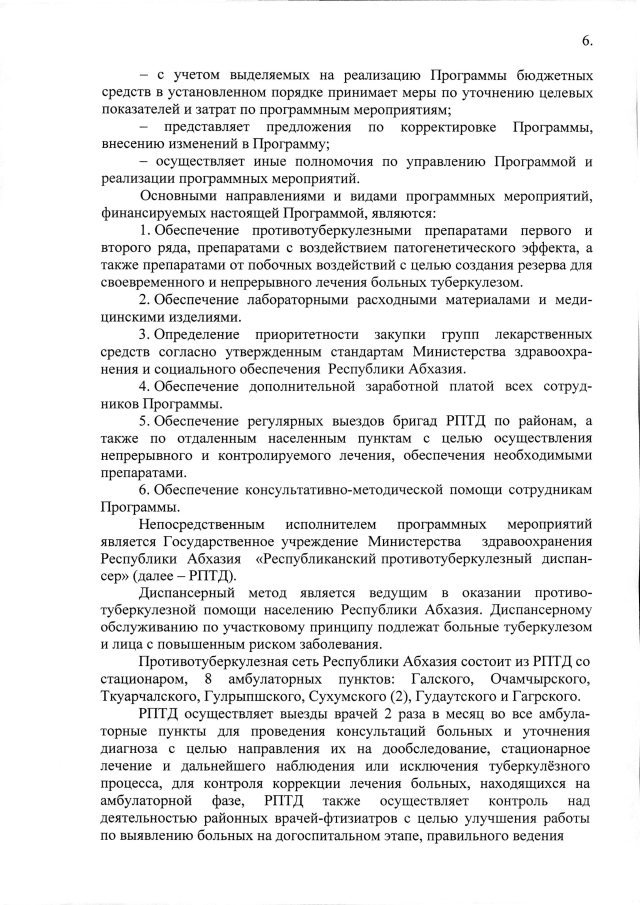 6.

– с учетом выделяемых на реализацию Программы бюджетных средств в установленном порядке принимает меры по уточнению целевых показателей и затрат по программным мероприятиям;

– представляет предложения по корректировке Программы, внесению изменений в Программу;

– осуществляет иные полномочия по управлению Программой и реализации программных мероприятий.

Основными направлениями и видами программных мероприятий, финансируемых настоящей Программой, являются:

1. Обеспечение противотуберкулезными препаратами первого и второго ряда, препаратами с воздействием патогенетического эффекта, а также препаратами от побочных воздействий с целью создания резерва для своевременного и непрерывного лечения больных туберкулезом.

2. Обеспечение лабораторными расходными материалами и медицинскими изделиями.

3. Определение приоритетности закупки групп лекарственных средств согласно утвержденным стандартам Министерства здравоохранения и социального обеспечения Республики Абхазия.

4. Обеспечение дополнительной заработной платой всех сотрудников Программы.

5. Обеспечение регулярных выездов бригад РПТД по районам, а также по отдаленным населенным пунктам с целью осуществления непрерывного и контролируемого лечения, обеспечения необходимыми препаратами.

6. Обеспечение консультативно-методической помощи сотрудникам Программы.

Непосредственным исполнителем программных мероприятий является Государственное учреждение Министерства здравоохранения Республики Абхазия «Республиканский противотуберкулезный диспансер» (далее – РПТД).

Диспансерный метод является ведущим в оказании противотуберкулезной помощи населению Республики Абхазия. Диспансерному обслуживанию по участковому принципу подлежат больные туберкулезом и лица с повышенным риском заболевания.

Противотуберкулезная сеть Республики Абхазия состоит из РПТД со стационаром, 8 амбулаторных пунктов: Галского, Очамчырского, Ткуарчалского, Гулрыпшского, Сухумского (2), Гудаутского и Гагрского.

РПТД осуществляет выезды врачей 2 раза в месяц во все амбулаторные пункты для проведения консультаций больных и уточнения диагноза с целью направления их на дообследование, стационарное лечение и дальнейшего наблюдения или исключения туберкулёзного процесса, для контроля коррекции лечения больных, находящихся на амбулаторной фазе, РПТД также осуществляет контроль над деятельностью районных врачей-фтизиатров с целью улучшения работы по выявлению больных на догоспитальном этапе, правильного ведения